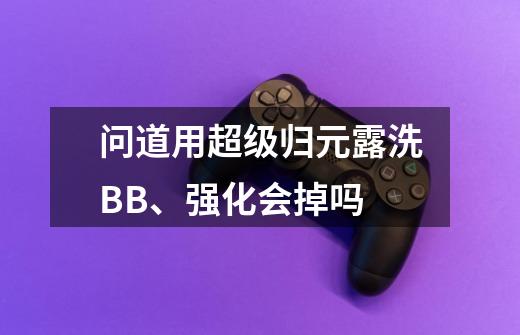 问道用超级归元露洗BB、强化会掉吗